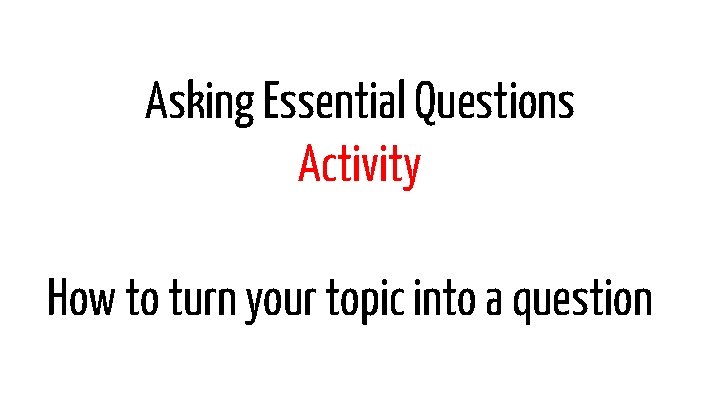 Asking Essential Questions
Activity

How to turn your topic into a question